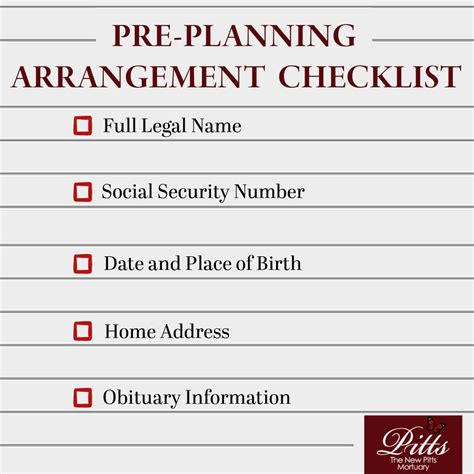 PRE-PLANNING ARRANGEMENT CHECKLIST

Full Legal Name

Social Security Number

Date and Place of Birth

Home Address

Obituary Information

Pitts
The New Pitts Mortuary